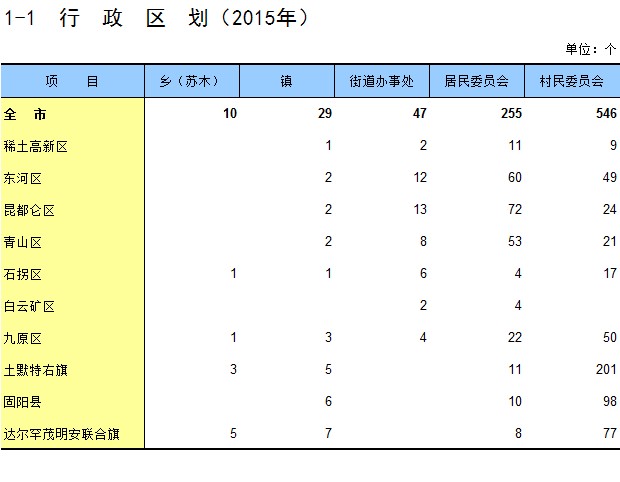 1-1 行 政 区 划（2015年）

单位：个

| 项 目 | 乡（苏木） | 镇 | 街道办事处 | 居民委员会 | 村民委员会 |
|---|---|---|---|---|---|
| 全 市 | 10 | 29 | 47 | 255 | 546 |
| 稀土高新区 | | 1 | 2 | 11 | 9 |
| 东河区 | | 2 | 12 | 60 | 49 |
| 昆都仑区 | | 2 | 13 | 72 | 24 |
| 青山区 | | 2 | 8 | 53 | 21 |
| 石拐区 | 1 | 1 | 6 | 4 | 17 |
| 白云矿区 | | | 2 | 4 | |
| 九原区 | 1 | 3 | 4 | 22 | 50 |
| 土默特右旗 | 3 | 5 | | 11 | 201 |
| 固阳县 | | 6 | | 10 | 98 |
| 达尔罕茂明安联合旗 | 5 | 7 | | 8 | 77 |